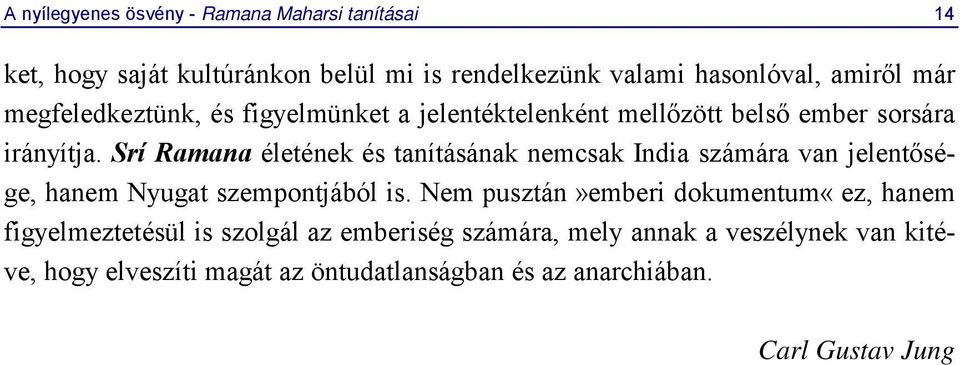 A nyílegyenes ösvény - Ramana Maharsi tanításai 14

ket, hogy saját kultúránkon belül mi is rendelkezünk valami hasonlóval, amiről már megfeledkeztünk, és figyelmünket a jelentéktelenként mellőzött belső ember sorsára irányítja. Srí Ramana életének és tanításának nemcsak India számára van jelentősége, hanem Nyugat szempontjából is. Nem pusztán »emberi dokumentum« ez, hanem figyelmeztetésül is szolgál az emberiség számára, mely annak a veszélynek van kitéve, hogy elveszíti magát az öntudatlanságban és az anarchiában.

Carl Gustav Jung